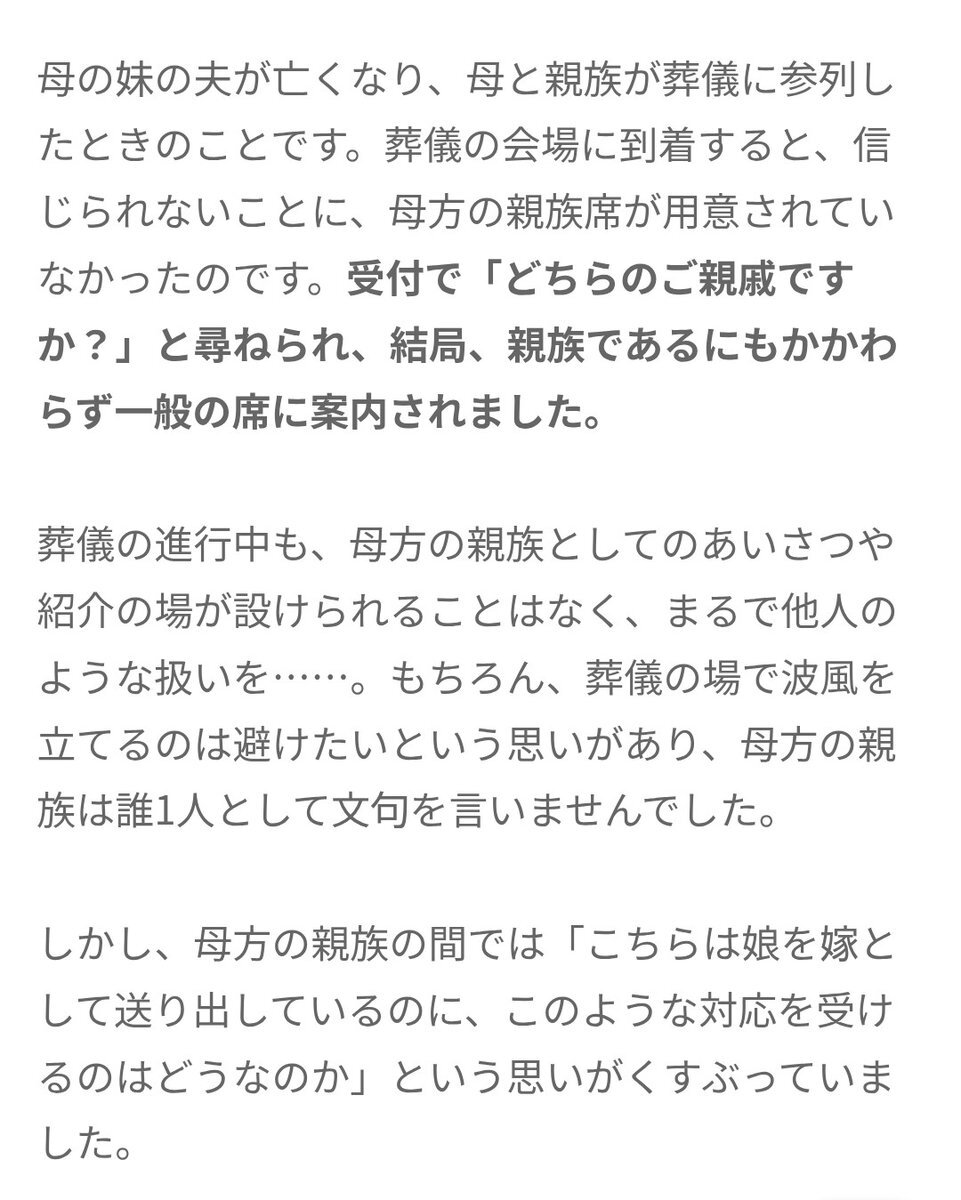 母の妹の夫が亡くなり、母と親族が葬儀に参列したときのことです。葬儀の会場に到着すると、信じられないことに、母方の親族席が用意されていなかったのです。受付で「どちらのご親戚ですか？」と尋ねられ、結局、親族であるにもかかわらず一般の席に案内されました。

葬儀の進行中も、母方の親族としてのあいさつや紹介の場が設けられることはなく、まるで他人のような扱いを……。もちろん、葬儀の場で波風を立てるのは避けたいという思いがあり、母方の親族は誰1人として文句を言いませんでした。

しかし、母方の親族の間では「こちらは娘を嫁として送り出しているのに、このような対応を受けるのはどうなのか」という思いがくすぶっていました。